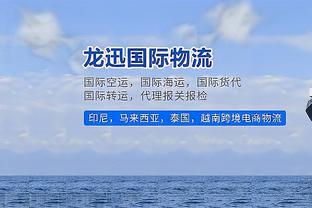 龙迅国际物流

国际空运，国际海运，国际货代
国际转运，代理报关报检

印尼，马来西亚，泰国，越南跨境电商物流